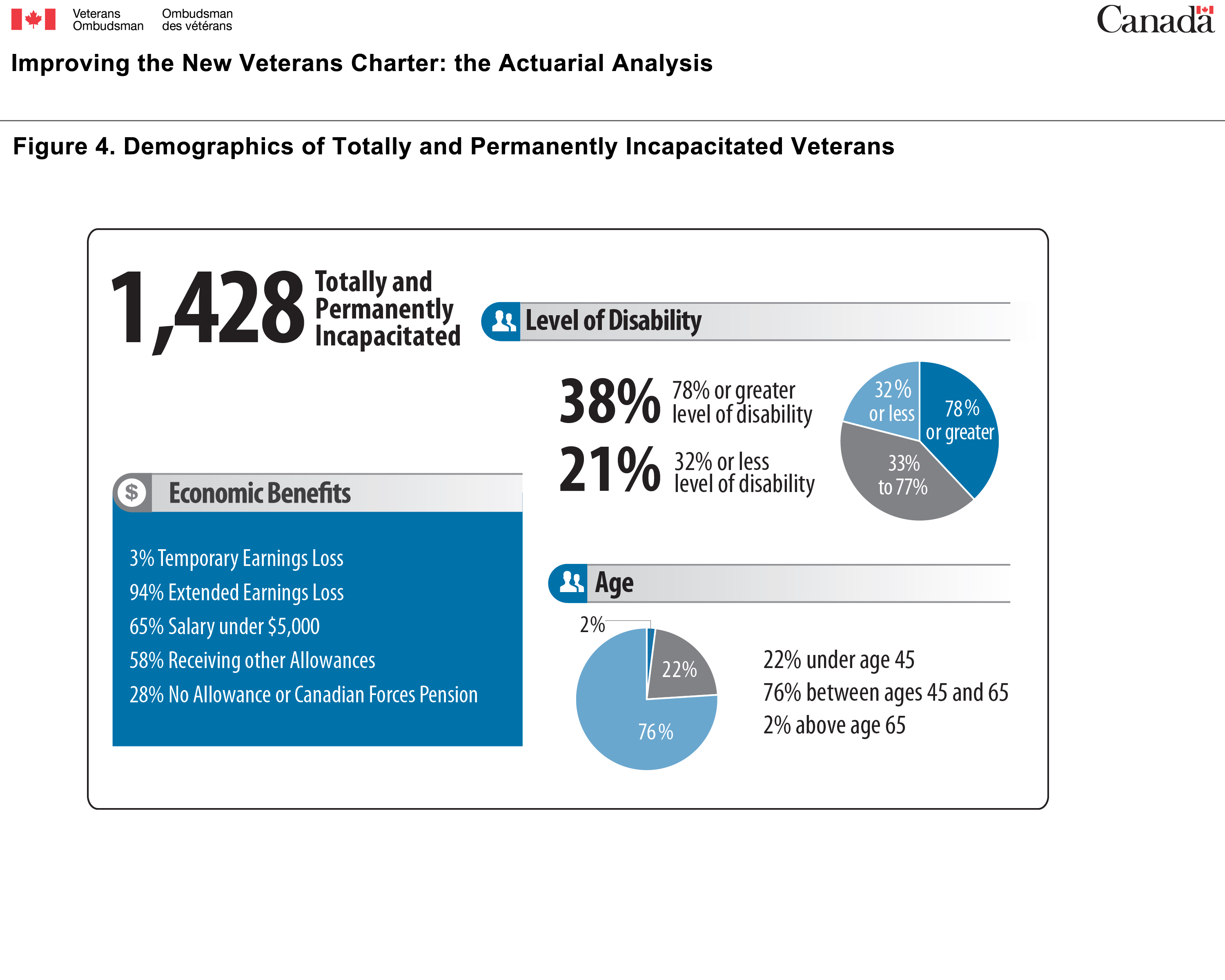 Veterans Ombudsman
Ombudsman des vétérans

Canada

Improving the New Veterans Charter: the Actuarial Analysis

Figure 4. Demographics of Totally and Permanently Incapacitated Veterans

1,428 Totally and Permanently Incapacitated

Level of Disability

38% 78% or greater level of disability

21% 32% or less level of disability

32% or less
78% or greater
33% to 77%

$ Economic Benefits

3% Temporary Earnings Loss
94% Extended Earnings Loss
65% Salary under $5,000
58% Receiving other Allowances
28% No Allowance or Canadian Forces Pension

Age

2%
22%
76%

22% under age 45
76% between ages 45 and 65
2% above age 65